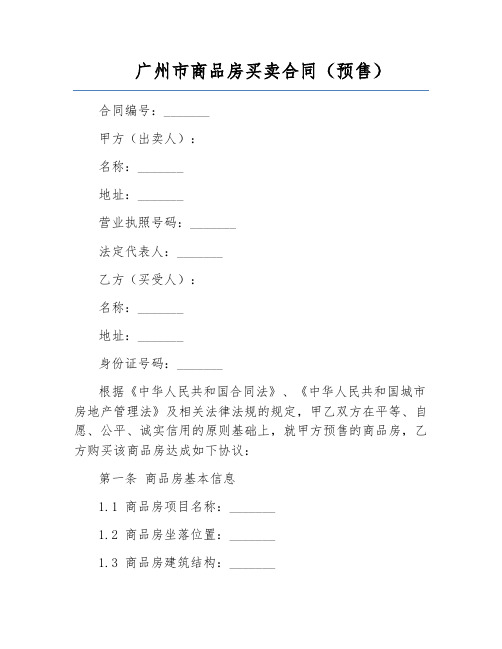 广州市商品房买卖合同（预售）

合同编号：_______

甲方（出卖人）：

名称：_______

地址：_______

营业执照号码：_______

法定代表人：_______

乙方（买受人）：

名称：_______

地址：_______

身份证号码：_______

根据《中华人民共和国合同法》、《中华人民共和国城市房地产管理法》及相关法律法规的规定，甲乙双方在平等、自愿、公平、诚实信用的原则基础上，就甲方预售的商品房，乙方购买该商品房达成如下协议：

第一条 商品房基本信息

1.1 商品房项目名称：_______

1.2 商品房坐落位置：_______

1.3 商品房建筑结构：_______